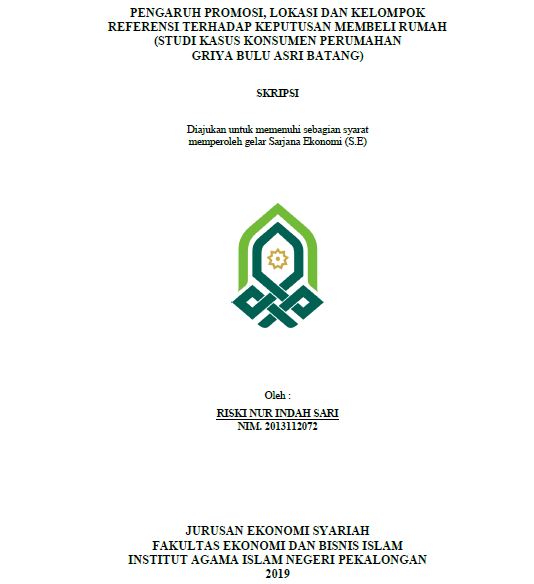 PENGARUH PROMOSI, LOKASI DAN KELOMPOK REFERENSI TERHADAP KEPUTUSAN MEMBELI RUMAH (STUDI KASUS KONSUMEN PERUMAHAN GRIYA BULU ASRI BATANG)

SKRIPSI

Diajukan untuk memenuhi sebagian syarat memperoleh gelar Sarjana Ekonomi (S.E)

Oleh :

RISKI NUR INDAH SARI
NIM. 2013112072

JURUSAN EKONOMI SYARIAH
FAKULTAS EKONOMI DAN BISNIS ISLAM
INSTITUT AGAMA ISLAM NEGERI PEKALONGAN
2019